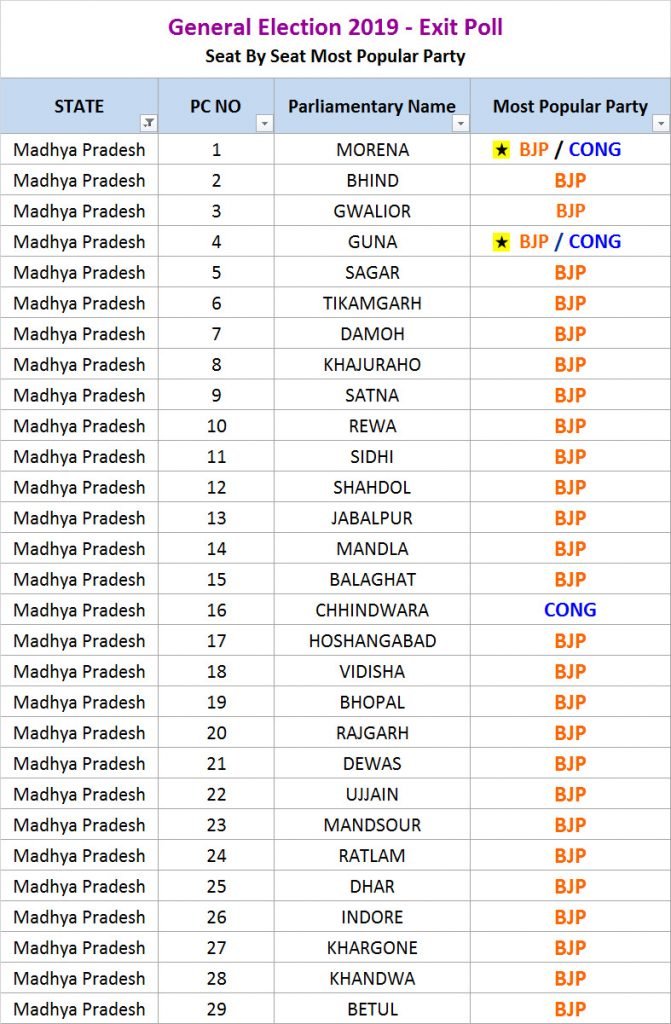 General Election 2019 - Exit Poll
Seat By Seat Most Popular Party

| STATE | PC NO | Parliamentary Name | Most Popular Party |
|---|---|---|---|
| Madhya Pradesh | 1 | MORENA | ★ BJP / CONG |
| Madhya Pradesh | 2 | BHIND | BJP |
| Madhya Pradesh | 3 | GWALIOR | BJP |
| Madhya Pradesh | 4 | GUNA | ★ BJP / CONG |
| Madhya Pradesh | 5 | SAGAR | BJP |
| Madhya Pradesh | 6 | TIKAMGARH | BJP |
| Madhya Pradesh | 7 | DAMOH | BJP |
| Madhya Pradesh | 8 | KHAJURAHO | BJP |
| Madhya Pradesh | 9 | SATNA | BJP |
| Madhya Pradesh | 10 | REWA | BJP |
| Madhya Pradesh | 11 | SIDHI | BJP |
| Madhya Pradesh | 12 | SHAHDOL | BJP |
| Madhya Pradesh | 13 | JABALPUR | BJP |
| Madhya Pradesh | 14 | MANDLA | BJP |
| Madhya Pradesh | 15 | BALAGHAT | BJP |
| Madhya Pradesh | 16 | CHHINDWARA | CONG |
| Madhya Pradesh | 17 | HOSHANGABAD | BJP |
| Madhya Pradesh | 18 | VIDISHA | BJP |
| Madhya Pradesh | 19 | BHOPAL | BJP |
| Madhya Pradesh | 20 | RAJGARH | BJP |
| Madhya Pradesh | 21 | DEWAS | BJP |
| Madhya Pradesh | 22 | UJJAIN | BJP |
| Madhya Pradesh | 23 | MANDSOUR | BJP |
| Madhya Pradesh | 24 | RATLAM | BJP |
| Madhya Pradesh | 25 | DHAR | BJP |
| Madhya Pradesh | 26 | INDORE | BJP |
| Madhya Pradesh | 27 | KHARGONE | BJP |
| Madhya Pradesh | 28 | KHANDWA | BJP |
| Madhya Pradesh | 29 | BETUL | BJP |